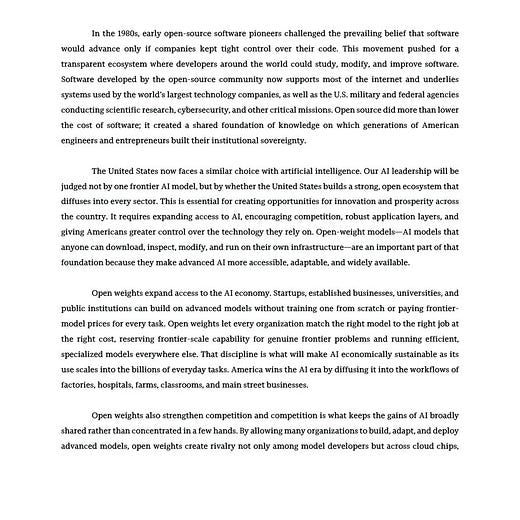 In the 1980s, early open-source software pioneers challenged the prevailing belief that software would advance only if companies kept tight control over their code. This movement pushed for a transparent ecosystem where developers around the world could study, modify, and improve software. Software developed by the open-source community now supports most of the internet and underlies systems used by the world's largest technology companies, as well as the U.S. military and federal agencies conducting scientific research, cybersecurity, and other critical missions. Open source did more than lower the cost of software; it created a shared foundation of knowledge on which generations of American engineers and entrepreneurs built their institutional sovereignty.

The United States now faces a similar choice with artificial intelligence. Our AI leadership will be judged not by one frontier AI model, but by whether the United States builds a strong, open ecosystem that diffuses into every sector. This is essential for creating opportunities for innovation and prosperity across the country. It requires expanding access to AI, encouraging competition, robust application layers, and giving Americans greater control over the technology they rely on. Open-weight models—AI models that anyone can download, inspect, modify, and run on their own infrastructure—are an important part of that foundation because they make advanced AI more accessible, adaptable, and widely available.

Open weights expand access to the AI economy. Startups, established businesses, universities, and public institutions can build on advanced models without training one from scratch or paying frontier-model prices for every task. Open weights let every organization match the right model to the right job at the right cost, reserving frontier-scale capability for genuine frontier problems and running efficient, specialized models everywhere else. That discipline is what will make AI economically sustainable as its use scales into the billions of everyday tasks. America wins the AI era by diffusing it into the workflows of factories, hospitals, farms, classrooms, and main street businesses.

Open weights also strengthen competition and competition is what keeps the gains of AI broadly shared rather than concentrated in a few hands. By allowing many organizations to build, adapt, and deploy advanced models, open weights create rivalry not only among model developers but across cloud chips,